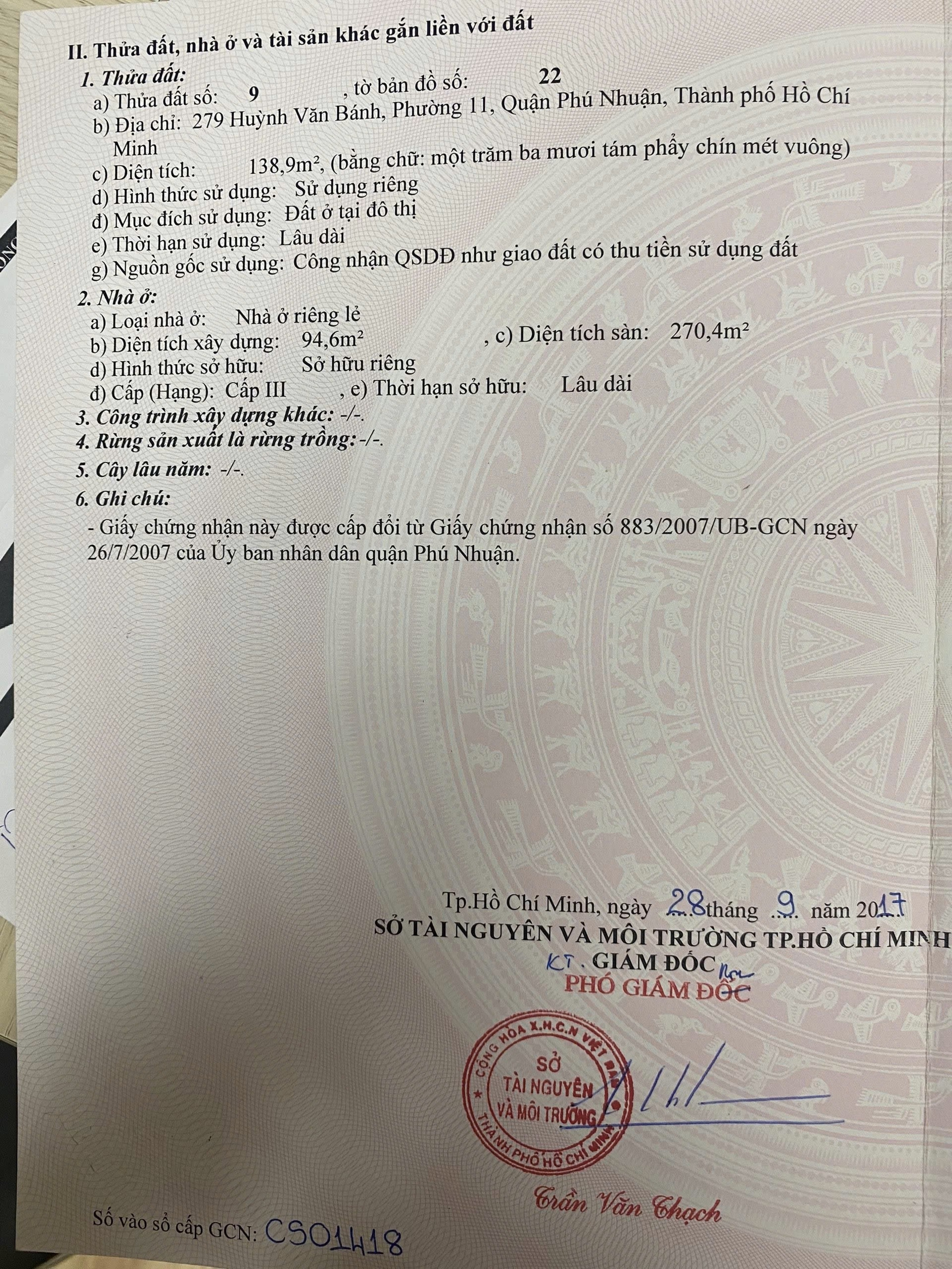 II. Thửa đất, nhà ở và tài sản khác gắn liền với đất

1. Thửa đất:

a) Thửa đất số: 9 , tờ bản đồ số: 22

b) Địa chỉ: 279 Huỳnh Văn Bánh, Phường 11, Quận Phú Nhuận, Thành phố Hồ Chí Minh

c) Diện tích: 138,9m², (bằng chữ: một trăm ba mươi tám phẩy chín mét vuông)

d) Hình thức sử dụng: Sử dụng riêng

đ) Mục đích sử dụng: Đất ở tại đô thị

e) Thời hạn sử dụng: Lâu dài

g) Nguồn gốc sử dụng: Công nhận QSDĐ như giao đất có thu tiền sử dụng đất

2. Nhà ở:

a) Loại nhà ở: Nhà ở riêng lẻ

b) Diện tích xây dựng: 94,6m² , c) Diện tích sàn: 270,4m²

d) Hình thức sở hữu: Sở hữu riêng

đ) Cấp (Hạng): Cấp III , e) Thời hạn sở hữu: Lâu dài

3. Công trình xây dựng khác: -/-.

4. Rừng sản xuất là rừng trồng: -/-.

5. Cây lâu năm: -/-.

6. Ghi chú:

- Giấy chứng nhận này được cấp đổi từ Giấy chứng nhận số 883/2007/UB-GCN ngày 26/7/2007 của Ủy ban nhân dân quận Phú Nhuận.

Tp.Hồ Chí Minh, ngày 28 tháng 9 năm 2017

SỞ TÀI NGUYÊN VÀ MÔI TRƯỜNG TP.HỒ CHÍ MINH

KT. GIÁM ĐỐC

PHÓ GIÁM ĐỐC

CỘNG HÒA X.H.C.N VIỆT NAM SỞ TÀI NGUYÊN VÀ MÔI TRƯỜNG THÀNH PHỐ HỒ CHÍ MINH

Trần Văn Thạch

Số vào sổ cấp GCN: CS01418